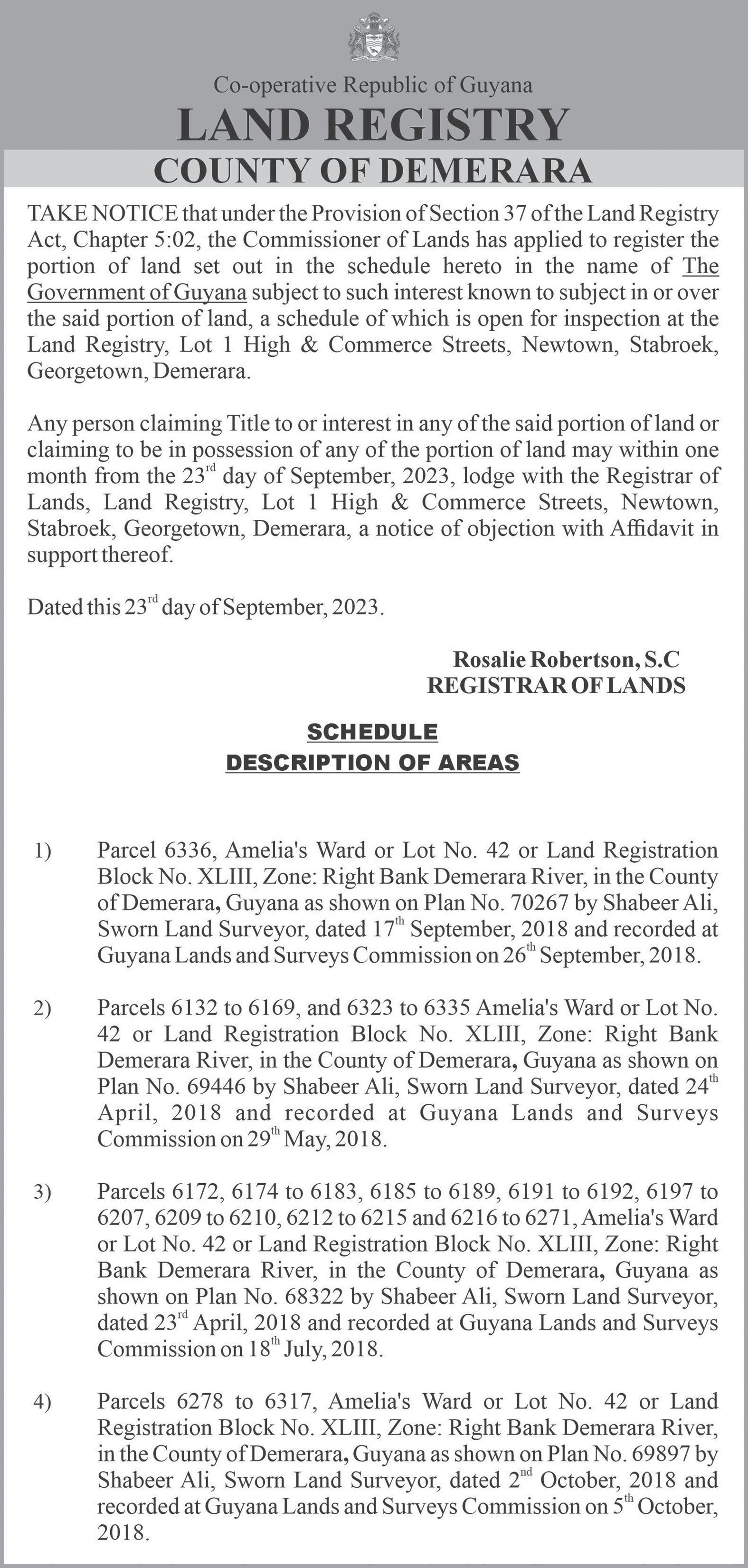 Co-operative Republic of Guyana

LAND REGISTRY

COUNTY OF DEMERARA

TAKE NOTICE that under the Provision of Section 37 of the Land Registry Act, Chapter 5:02, the Commissioner of Lands has applied to register the portion of land set out in the schedule hereto in the name of The Government of Guyana subject to such interest known to subject in or over the said portion of land, a schedule of which is open for inspection at the Land Registry, Lot 1 High & Commerce Streets, Newtown, Stabroek, Georgetown, Demerara.

Any person claiming Title to or interest in any of the said portion of land or claiming to be in possession of any of the portion of land may within one month from the 23$^{rd}$ day of September, 2023, lodge with the Registrar of Lands, Land Registry, Lot 1 High & Commerce Streets, Newtown, Stabroek, Georgetown, Demerara, a notice of objection with Affidavit in support thereof.

Dated this 23$^{rd}$ day of September, 2023.

Rosalie Robertson, S.C
REGISTRAR OF LANDS

SCHEDULE
DESCRIPTION OF AREAS

1) Parcel 6336, Amelia's Ward or Lot No. 42 or Land Registration Block No. XLIII, Zone: Right Bank Demerara River, in the County of Demerara, Guyana as shown on Plan No. 70267 by Shabeer Ali, Sworn Land Surveyor, dated 17$^{th}$ September, 2018 and recorded at Guyana Lands and Surveys Commission on 26$^{th}$ September, 2018.

2) Parcels 6132 to 6169, and 6323 to 6335 Amelia's Ward or Lot No. 42 or Land Registration Block No. XLIII, Zone: Right Bank Demerara River, in the County of Demerara, Guyana as shown on Plan No. 69446 by Shabeer Ali, Sworn Land Surveyor, dated 24$^{th}$ April, 2018 and recorded at Guyana Lands and Surveys Commission on 29$^{th}$ May, 2018.

3) Parcels 6172, 6174 to 6183, 6185 to 6189, 6191 to 6192, 6197 to 6207, 6209 to 6210, 6212 to 6215 and 6216 to 6271, Amelia's Ward or Lot No. 42 or Land Registration Block No. XLIII, Zone: Right Bank Demerara River, in the County of Demerara, Guyana as shown on Plan No. 68322 by Shabeer Ali, Sworn Land Surveyor, dated 23$^{rd}$ April, 2018 and recorded at Guyana Lands and Surveys Commission on 18$^{th}$ July, 2018.

4) Parcels 6278 to 6317, Amelia's Ward or Lot No. 42 or Land Registration Block No. XLIII, Zone: Right Bank Demerara River, in the County of Demerara, Guyana as shown on Plan No. 69897 by Shabeer Ali, Sworn Land Surveyor, dated 2$^{nd}$ October, 2018 and recorded at Guyana Lands and Surveys Commission on 5$^{th}$ October, 2018.